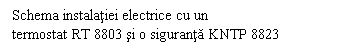 Schema instalaţiei electrice cu un termostat RT 8803 şi o siguranţă KNTP 8823